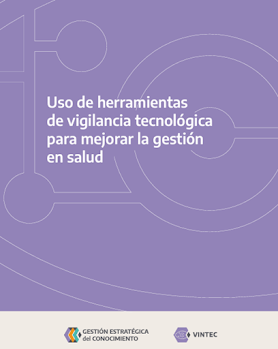 Uso de herramientas de vigilancia tecnológica para mejorar la gestión en salud

GESTIÓN ESTRATÉGICA del CONOCIMIENTO

VINTEC